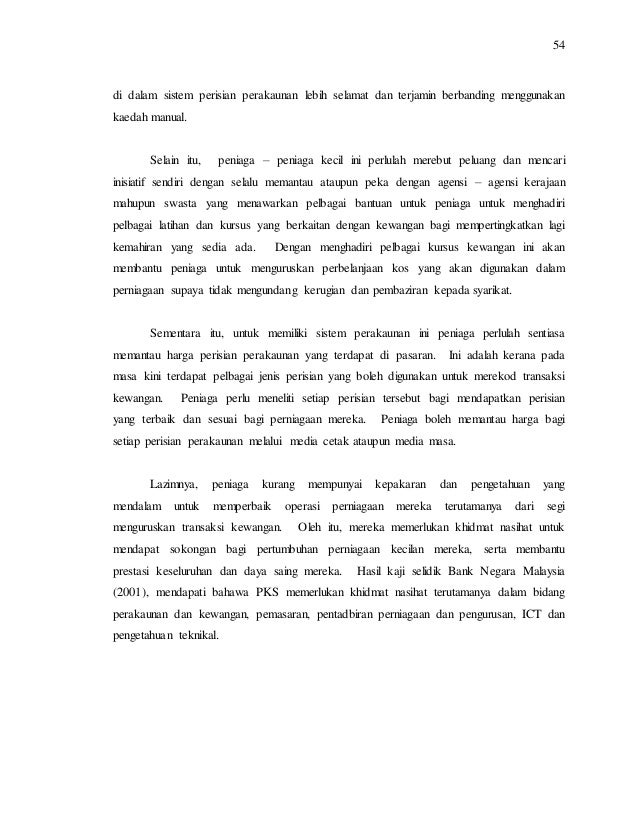 54

di dalam sistem perisian perakaunan lebih selamat dan terjamin berbanding menggunakan kaedah manual.

Selain itu, peniaga – peniaga kecil ini perlulah merebut peluang dan mencari inisiatif sendiri dengan selalu memantau ataupun peka dengan agensi – agensi kerajaan mahupun swasta yang menawarkan pelbagai bantuan untuk peniaga untuk menghadiri pelbagai latihan dan kursus yang berkaitan dengan kewangan bagi mempertingkatkan lagi kemahiran yang sedia ada. Dengan menghadiri pelbagai kursus kewangan ini akan membantu peniaga untuk menguruskan perbelanjaan kos yang akan digunakan dalam perniagaan supaya tidak mengundang kerugian dan pembaziran kepada syarikat.

Sementara itu, untuk memiliki sistem perakaunan ini peniaga perlulah sentiasa memantau harga perisian perakaunan yang terdapat di pasaran. Ini adalah kerana pada masa kini terdapat pelbagai jenis perisian yang boleh digunakan untuk merekod transaksi kewangan. Peniaga perlu meneliti setiap perisian tersebut bagi mendapatkan perisian yang terbaik dan sesuai bagi perniagaan mereka. Peniaga boleh memantau harga bagi setiap perisian perakaunan melalui media cetak ataupun media masa.

Lazimnya, peniaga kurang mempunyai kepakaran dan pengetahuan yang mendalam untuk memperbaik operasi perniagaan mereka terutamanya dari segi menguruskan transaksi kewangan. Oleh itu, mereka memerlukan khidmat nasihat untuk mendapat sokongan bagi pertumbuhan perniagaan kecilan mereka, serta membantu prestasi keseluruhan dan daya saing mereka. Hasil kaji selidik Bank Negara Malaysia (2001), mendapati bahawa PKS memerlukan khidmat nasihat terutamanya dalam bidang perakaunan dan kewangan, pemasaran, pentadbiran perniagaan dan pengurusan, ICT dan pengetahuan teknikal.